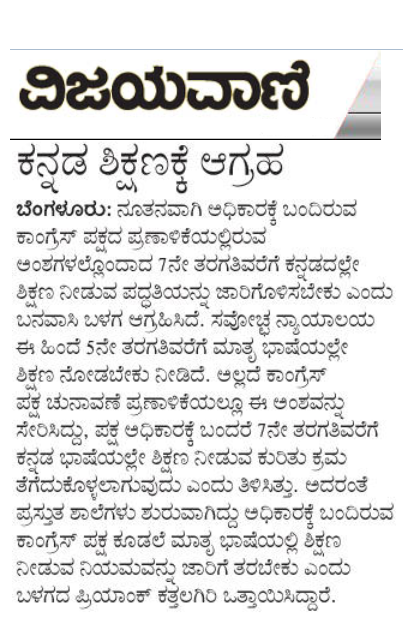 ವಿಜಯವಾಣಿ

ಕನ್ನಡ ಶಿಕ್ಷಣಕ್ಕೆ ಆಗ್ರಹ

ಬೆಂಗಳೂರು: ನೂತನವಾಗಿ ಅಧಿಕಾರಕ್ಕೆ ಬಂದಿರುವ ಕಾಂಗ್ರೆಸ್ ಪಕ್ಷದ ಪ್ರಣಾಳಿಕೆಯಲ್ಲಿರುವ ಅಂಶಗಳಲ್ಲೊಂದಾದ 7ನೇ ತರಗತಿವರೆಗೆ ಕನ್ನಡದಲ್ಲೇ ಶಿಕ್ಷಣ ನೀಡುವ ಪದ್ಧತಿಯನ್ನು ಜಾರಿಗೊಳಿಸಬೇಕು ಎಂದು ಬನವಾಸಿ ಬಳಗ ಆಗ್ರಹಿಸಿದೆ. ಸರ್ವೋಚ್ಚ ನ್ಯಾಯಾಲಯ ಈ ಹಿಂದೆ 5ನೇ ತರಗತಿವರೆಗೆ ಮಾತೃ ಭಾಷೆಯಲ್ಲೇ ಶಿಕ್ಷಣ ನೋಡಬೇಕು ನೀಡಿದೆ. ಅಲ್ಲದೆ ಕಾಂಗ್ರೆಸ್ ಪಕ್ಷ ಚುನಾವಣೆ ಪ್ರಣಾಳಿಕೆಯಲ್ಲೂ ಈ ಅಂಶವನ್ನು ಸೇರಿಸಿದ್ದು, ಪಕ್ಷ ಅಧಿಕಾರಕ್ಕೆ ಬಂದರೆ 7ನೇ ತರಗತಿವರೆಗೆ ಕನ್ನಡ ಭಾಷೆಯಲ್ಲೇ ಶಿಕ್ಷಣ ನೀಡುವ ಕುರಿತು ಕ್ರಮ ತೆಗೆದುಕೊಳ್ಳಲಾಗುವುದು ಎಂದು ತಿಳಿಸಿತ್ತು. ಅದರಂತೆ ಪ್ರಸ್ತುತ ಶಾಲೆಗಳು ಶುರುವಾಗಿದ್ದು ಅಧಿಕಾರಕ್ಕೆ ಬಂದಿರುವ ಕಾಂಗ್ರೆಸ್ ಪಕ್ಷ ಕೂಡಲೆ ಮಾತೃ ಭಾಷೆಯಲ್ಲಿ ಶಿಕ್ಷಣ ನೀಡುವ ನಿಯಮವನ್ನು ಜಾರಿಗೆ ತರಬೇಕು ಎಂದು ಬಳಗದ ಪ್ರಿಯಾಂಕ್ ಕತ್ತಲಗಿರಿ ಒತ್ತಾಯಿಸಿದ್ದಾರೆ.